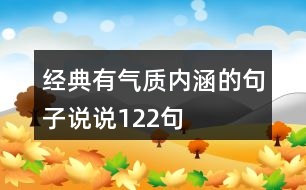 经典有气质内涵的句子说说122句